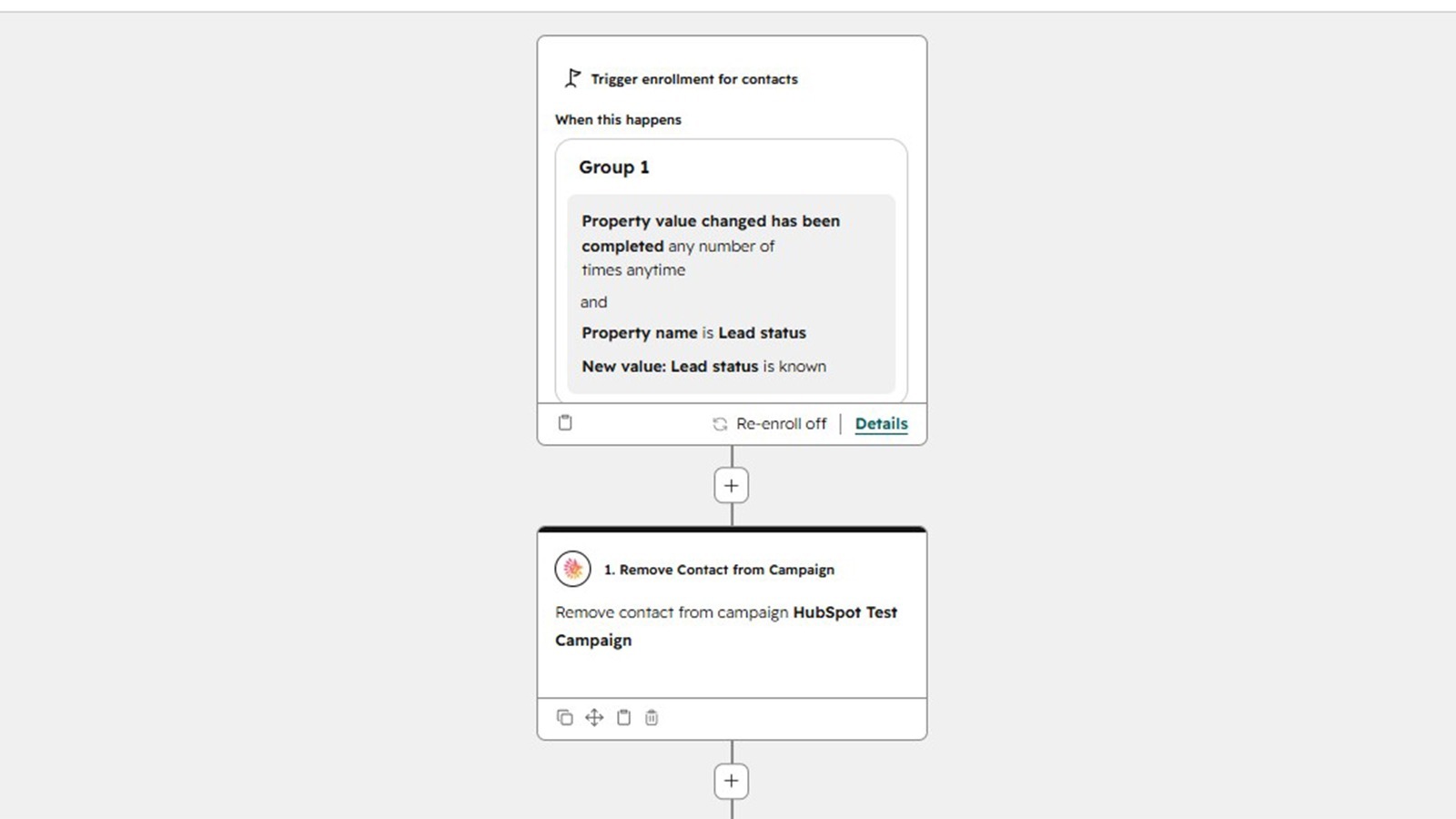 Trigger enrollment for contacts

When this happens

Group 1

Property value changed has been completed any number of times anytime

and

Property name is Lead status

New value: Lead status is known

Re-enroll off | Details

+

1. Remove Contact from Campaign

Remove contact from campaign HubSpot Test Campaign

+